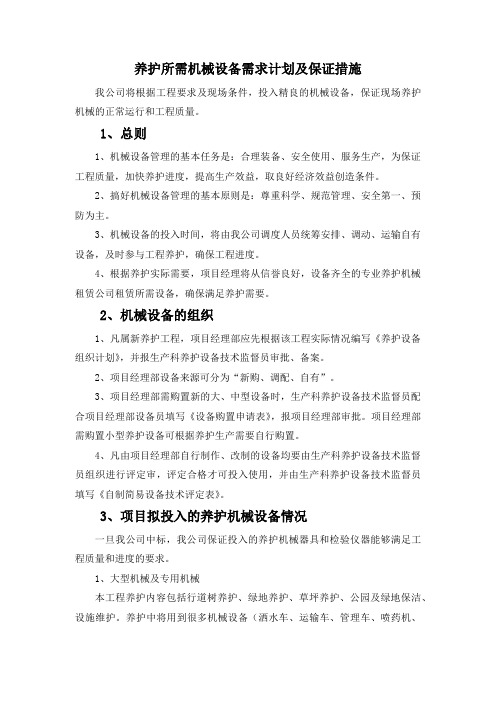 养护所需机械设备需求计划及保证措施

我公司将根据工程要求及现场条件，投入精良的机械设备，保证现场养护机械的正常运行和工程质量。

1、总则

1、机械设备管理的基本任务是：合理装备、安全使用、服务生产，为保证工程质量，加快养护进度，提高生产效益，取良好经济效益创造条件。

2、搞好机械设备管理的基本原则是：尊重科学、规范管理、安全第一、预防为主。

3、机械设备的投入时间，将由我公司调度人员统筹安排、调动、运输自有设备，及时参与工程养护，确保工程进度。

4、根据养护实际需要，项目经理将从信誉良好，设备齐全的专业养护机械租赁公司租赁所需设备，确保满足养护需要。

2、机械设备的组织

1、凡属新养护工程，项目经理部应先根据该工程实际情况编写《养护设备组织计划》，并报生产科养护设备技术监督员审批、备案。

2、项目经理部设备来源可分为“新购、调配、自有”。

3、项目经理部需购置新的大、中型设备时，生产科养护设备技术监督员配合项目经理部设备员填写《设备购置申请表》，报项目经理部审批。项目经理部需购置小型养护设备可根据养护生产需要自行购置。

4、凡由项目经理部自行制作、改制的设备均要由生产科养护设备技术监督员组织进行评定审，评定合格才可投入使用，并由生产科养护设备技术监督员填写《自制简易设备技术评定表》。

3、项目拟投入的养护机械设备情况

一旦我公司中标，我公司保证投入的养护机械器具和检验仪器能够满足工程质量和进度的要求。

1、大型机械及专用机械

本工程养护内容包括行道树养护、绿地养护、草坪养护、公园及绿地保洁、设施维护。养护中将用到很多机械设备（洒水车、运输车、管理车、喷药机、